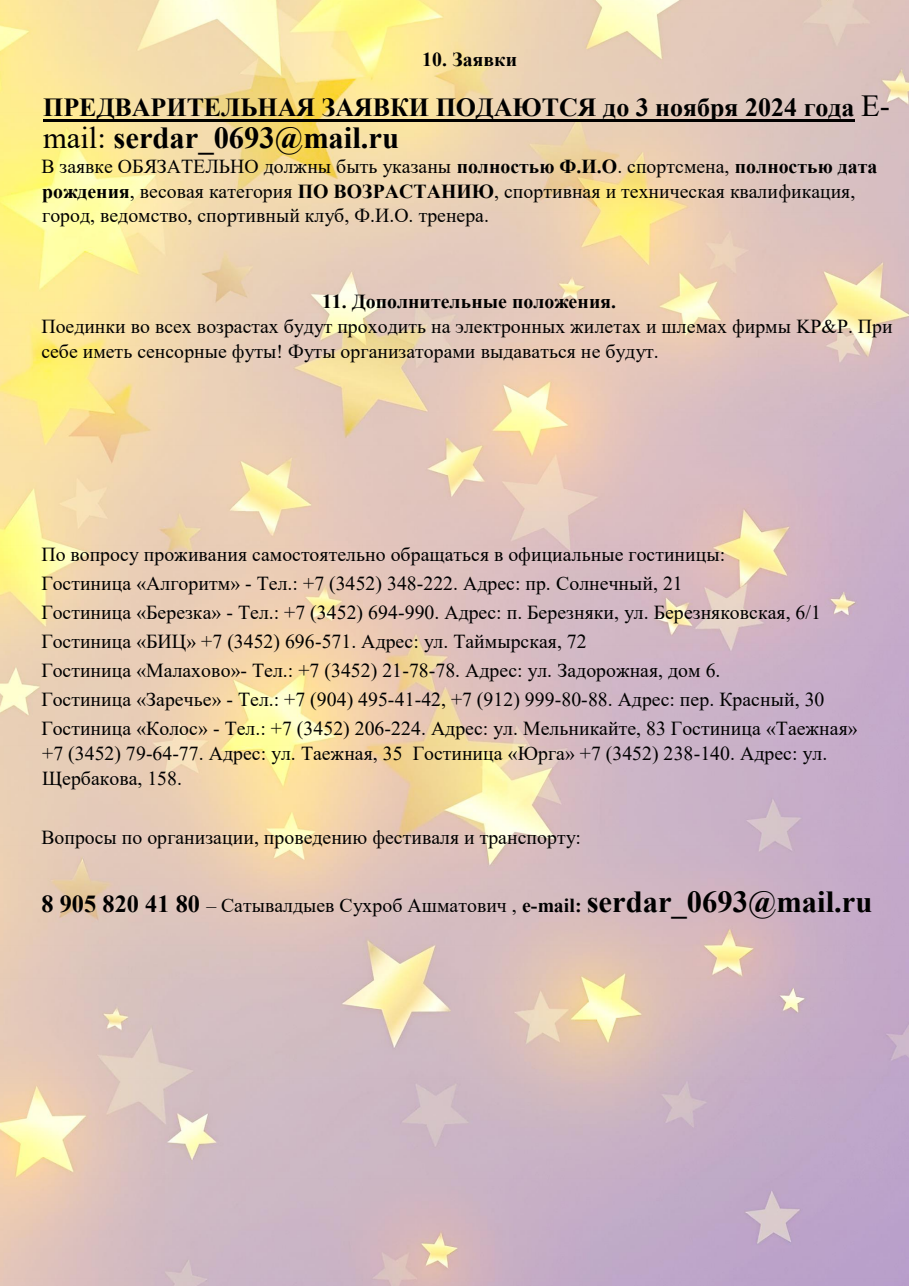 10. Заявки

ПРЕДВАРИТЕЛЬНАЯ ЗАЯВКИ ПОДАЮТСЯ до 3 ноября 2024 года E-mail: serdar_0693@mail.ru
В заявке ОБЯЗАТЕЛЬНО должны быть указаны полностью Ф.И.О. спортсмена, полностью дата рождения, весовая категория ПО ВОЗРАСТАНИЮ, спортивная и техническая квалификация, город, ведомство, спортивный клуб, Ф.И.О. тренера.

11. Дополнительные положения.
Поединки во всех возрастах будут проходить на электронных жилетах и шлемах фирмы KP&P. При себе иметь сенсорные футы! Футы организаторами выдаваться не будут.

По вопросу проживания самостоятельно обращаться в официальные гостиницы:
Гостиница «Алгоритм» - Тел.: +7 (3452) 348-222. Адрес: пр. Солнечный, 21
Гостиница «Березка» - Тел.: +7 (3452) 694-990. Адрес: п. Березняки, ул. Березняковская, 6/1
Гостиница «БИЦ» +7 (3452) 696-571. Адрес: ул. Таймырская, 72
Гостиница «Малахово»- Тел.: +7 (3452) 21-78-78. Адрес: ул. Задорожная, дом 6.
Гостиница «Заречье» - Тел.: +7 (904) 495-41-42, +7 (912) 999-80-88. Адрес: пер. Красный, 30
Гостиница «Колос» - Тел.: +7 (3452) 206-224. Адрес: ул. Мельникайте, 83 Гостиница «Таежная» +7 (3452) 79-64-77. Адрес: ул. Таежная, 35 Гостиница «Юрга» +7 (3452) 238-140. Адрес: ул. Щербакова, 158.

Вопросы по организации, проведению фестиваля и транспорту:

8 905 820 41 80 – Сатывалдыев Сухроб Ашматович , e-mail: serdar_0693@mail.ru